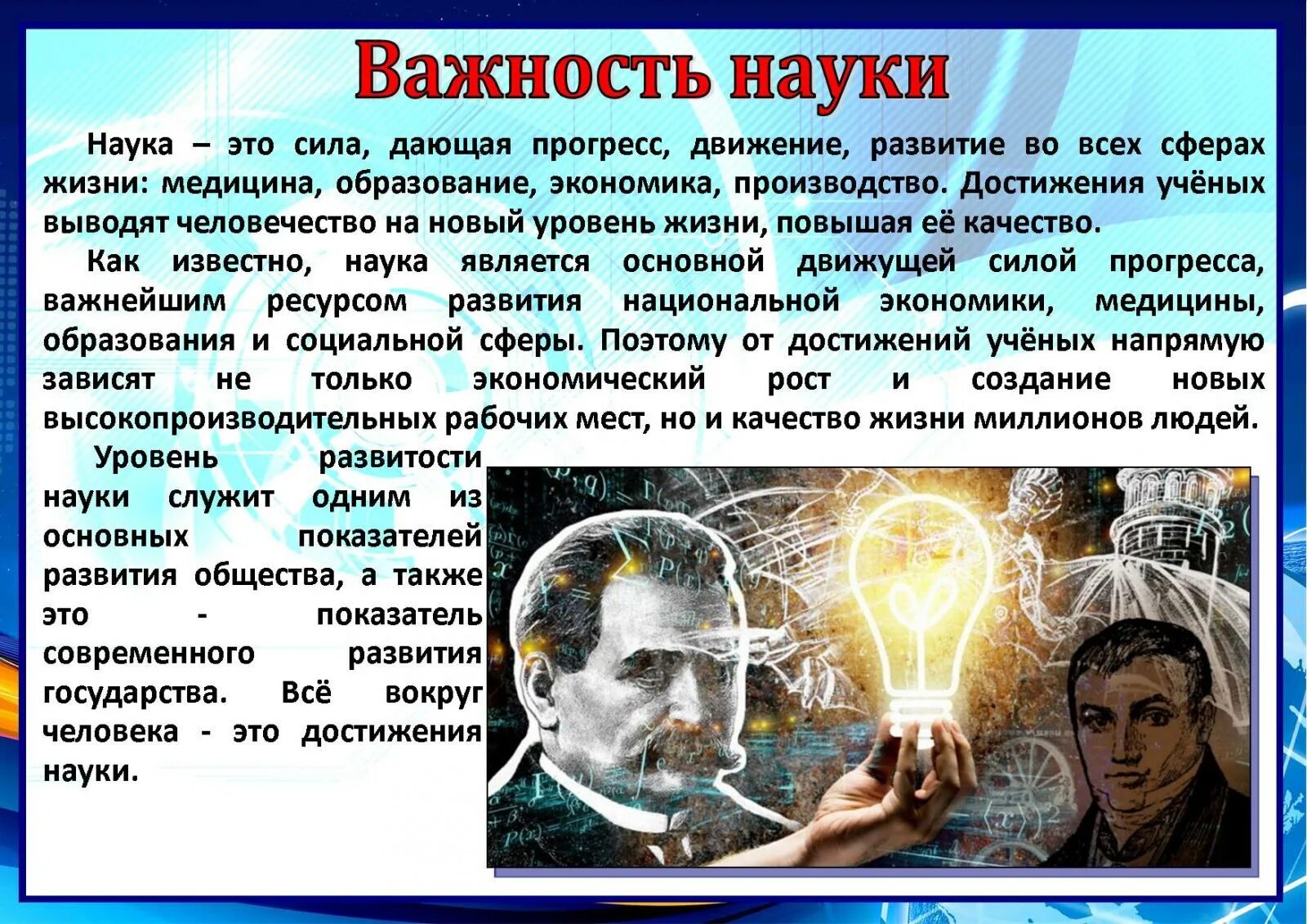 Важность науки

Наука – это сила, дающая прогресс, движение, развитие во всех сферах жизни: медицина, образование, экономика, производство. Достижения учёных выводят человечество на новый уровень жизни, повышая её качество.

Как известно, наука является основной движущей силой прогресса, важнейшим ресурсом развития национальной экономики, медицины, образования и социальной сферы. Поэтому от достижений учёных напрямую зависят не только экономический рост и создание новых высокопроизводительных рабочих мест, но и качество жизни миллионов людей.

Уровень развитости науки служит одним из основных показателей развития общества, а также это - показатель современного развития государства. Всё вокруг человека - это достижения науки.